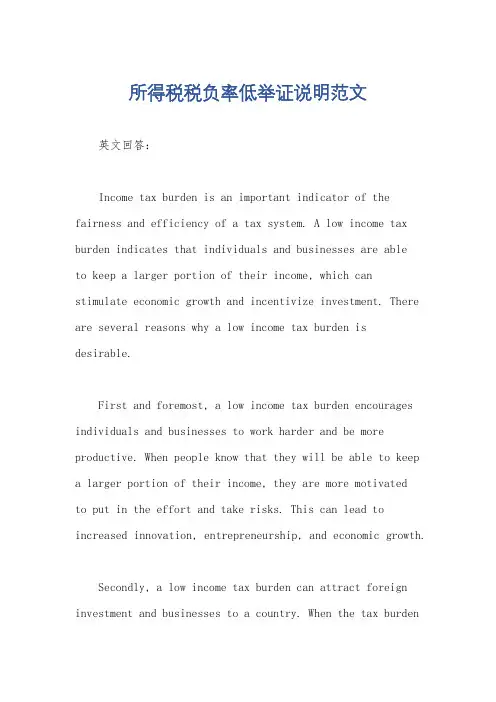 所得税税负率低举证说明范文

英文回答：

Income tax burden is an important indicator of the fairness and efficiency of a tax system. A low income tax burden indicates that individuals and businesses are able to keep a larger portion of their income, which can stimulate economic growth and incentivize investment. There are several reasons why a low income tax burden is desirable.

First and foremost, a low income tax burden encourages individuals and businesses to work harder and be more productive. When people know that they will be able to keep a larger portion of their income, they are more motivated to put in the effort and take risks. This can lead to increased innovation, entrepreneurship, and economic growth.

Secondly, a low income tax burden can attract foreign investment and businesses to a country. When the tax burden